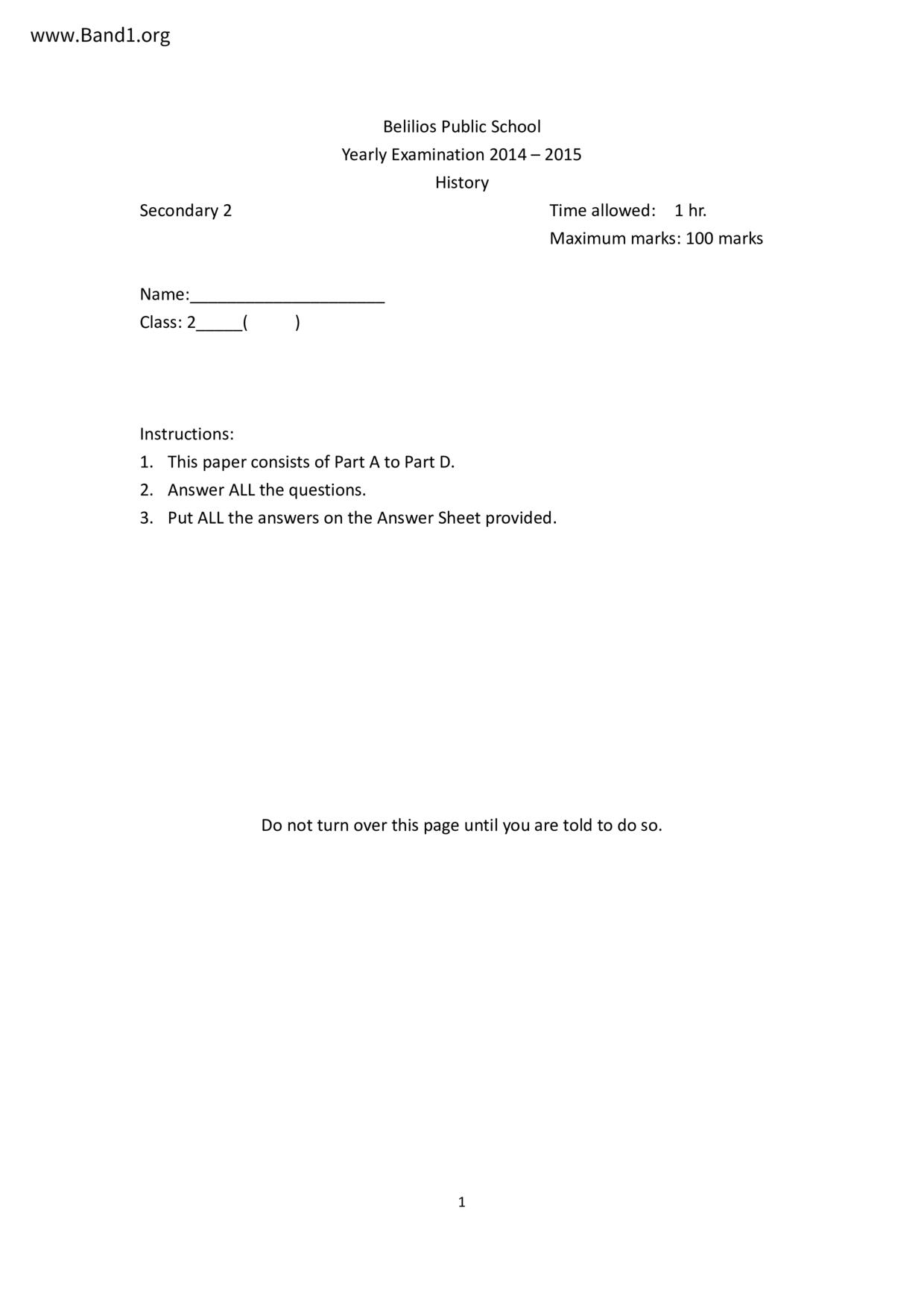 www.Band1.org

Belilios Public School
Yearly Examination 2014 – 2015
History

Secondary 2

Time allowed: 1 hr.
Maximum marks: 100 marks

Name:_____________________
Class: 2_____(          )

Instructions:
1. This paper consists of Part A to Part D.
2. Answer ALL the questions.
3. Put ALL the answers on the Answer Sheet provided.

Do not turn over this page until you are told to do so.

1